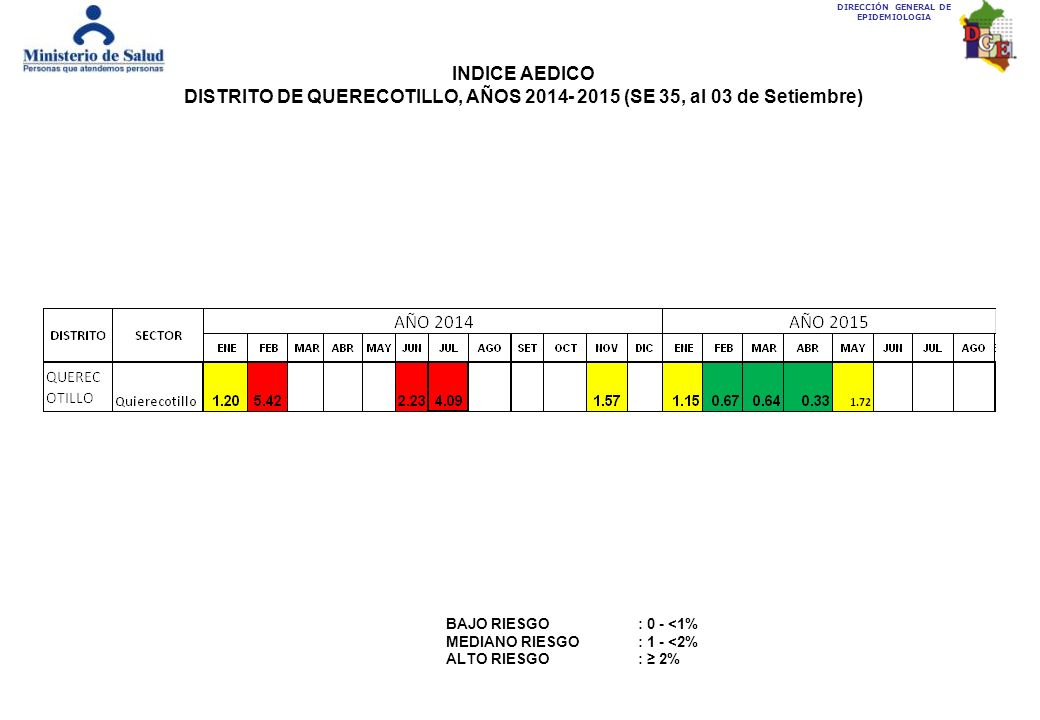 Ministerio de Salud
Personas que atendemos personas

DIRECCIÓN GENERAL DE EPIDEMIOLOGIA

DGE

INDICE AEDICO
DISTRITO DE QUERECOTILLO, AÑOS 2014- 2015 (SE 35, al 03 de Setiembre)

| DISTRITO | SECTOR | AÑO 2014 | | | | | | | | | | | | AÑO 2015 | | | | | | | |
|---|---|---|---|---|---|---|---|---|---|---|---|---|---|---|---|---|---|---|---|---|---|
| | | ENE | FEB | MAR | ABR | MAY | JUN | JUL | AGO | SET | OCT | NOV | DIC | ENE | FEB | MAR | ABR | MAY | JUN | JUL | AGO |
| QUERECOTILLO | Quierecotillo | 1.20 | 5.42 | | | | 2.23 | 4.09 | | | | 1.57 | | 1.15 | 0.67 | 0.64 | 0.33 | 1.72 | | | |

BAJO RIESGO : 0 - <1%
MEDIANO RIESGO : 1 - <2%
ALTO RIESGO : ≥ 2%